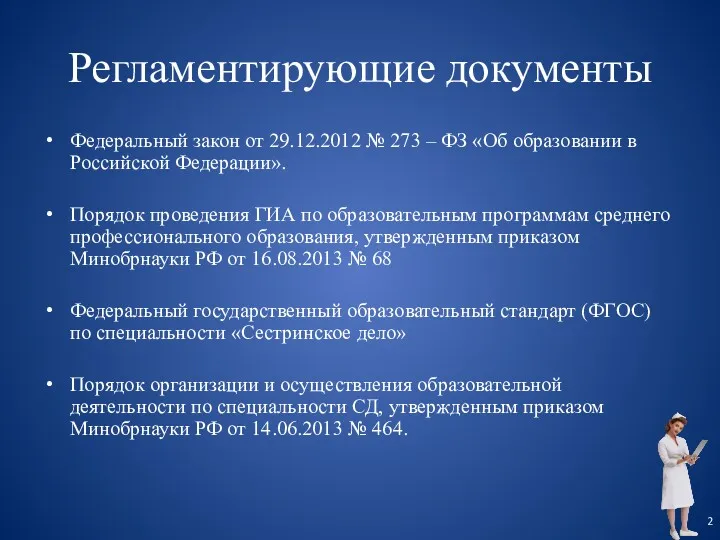 Регламентирующие документы

• Федеральный закон от 29.12.2012 № 273 – ФЗ «Об образовании в Российской Федерации».

• Порядок проведения ГИА по образовательным программам среднего профессионального образования, утвержденным приказом Минобрнауки РФ от 16.08.2013 № 68

• Федеральный государственный образовательный стандарт (ФГОС) по специальности «Сестринское дело»

• Порядок организации и осуществления образовательной деятельности по специальности СД, утвержденным приказом Минобрнауки РФ от 14.06.2013 № 464.

2